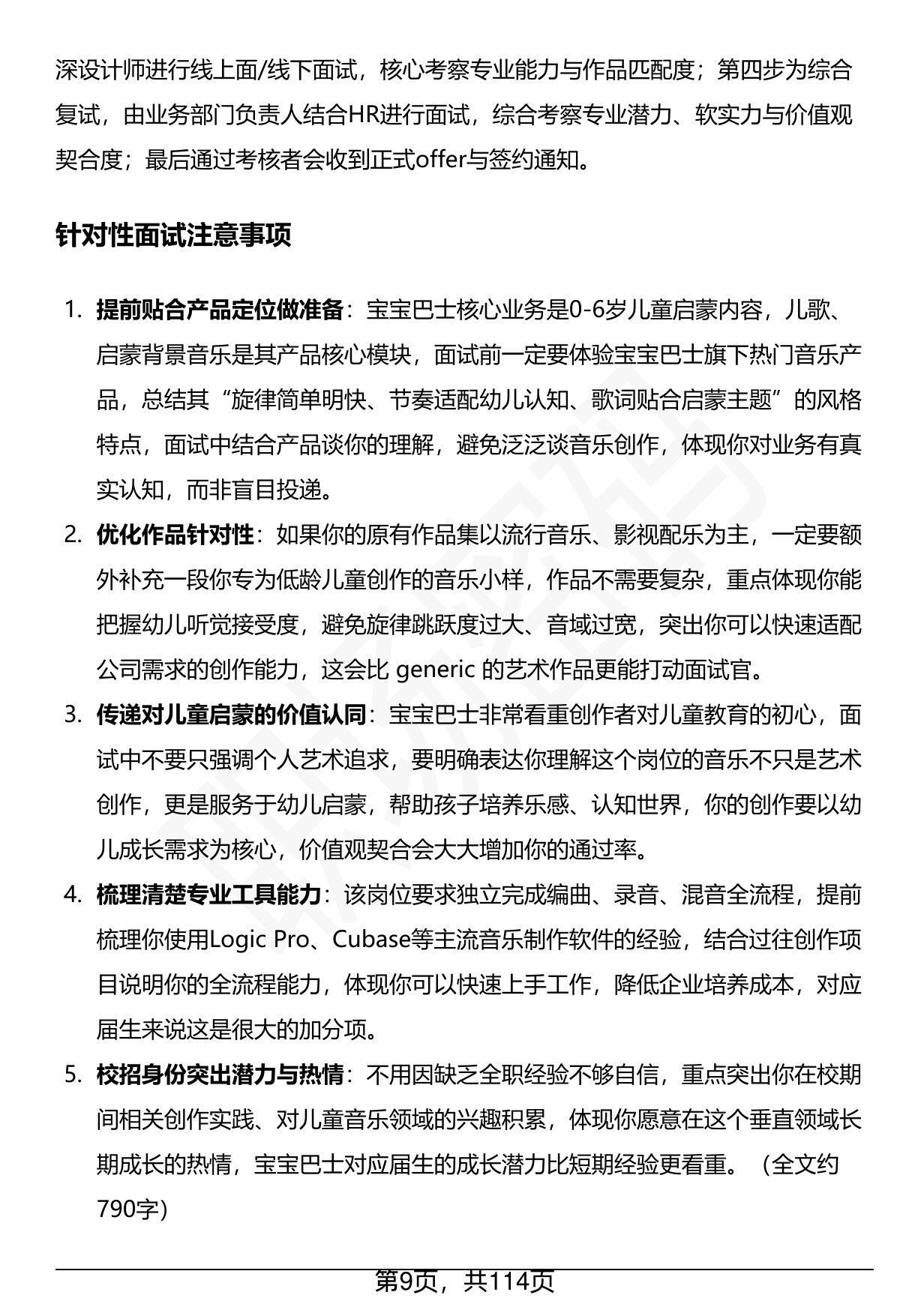 深设计师进行线上面/线下面试，核心考察专业能力与作品匹配度；第四步为综合复试，由业务部门负责人结合HR进行面试，综合考察专业潜力、软实力与价值观契合度；最后通过考核者会收到正式offer与签约通知。

针对性面试注意事项

1. 提前贴合产品定位做准备：宝宝巴士核心业务是0-6岁儿童启蒙内容，儿歌、启蒙背景音乐是其产品核心模块，面试前一定要体验宝宝巴士旗下热门音乐产品，总结其“旋律简单明快、节奏适配幼儿认知、歌词贴合启蒙主题”的风格特点，面试中结合产品谈你的理解，避免泛泛谈音乐创作，体现你对业务有真实认知，而非盲目投递。
2. 优化作品针对性：如果你的原有作品集以流行音乐、影视配乐为主，一定要额外补充一段你专为低龄儿童创作的音乐小样，作品不需要复杂，重点体现你能把握幼儿听觉接受度，避免旋律跳跃度过大、音域过宽，突出你可以快速适配公司需求的创作能力，这会比 generic 的艺术作品更能打动面试官。
3. 传递对儿童启蒙的价值认同：宝宝巴士非常看重创作者对儿童教育的初心，面试中不要只强调个人艺术追求，要明确表达你理解这个岗位的音乐不只是艺术创作，更是服务于幼儿启蒙，帮助孩子培养乐感、认知世界，你的创作要以幼儿成长需求为核心，价值观契合会大大增加你的通过率。
4. 梳理清楚专业工具能力：该岗位要求独立完成编曲、录音、混音全流程，提前梳理你使用Logic Pro、Cubase等主流音乐制作软件的经验，结合过往创作项目说明你的全流程能力，体现你可以快速上手工作，降低企业培养成本，对应届生来说这是很大的加分项。
5. 校招身份突出潜力与热情：不用因缺乏全职经验不够自信，重点突出你在校期间相关创作实践、对儿童音乐领域的兴趣积累，体现你愿意在这个垂直领域长期成长的热情，宝宝巴士对应届生的成长潜力比短期经验更看重。（全文约790字)

第9页，共114页